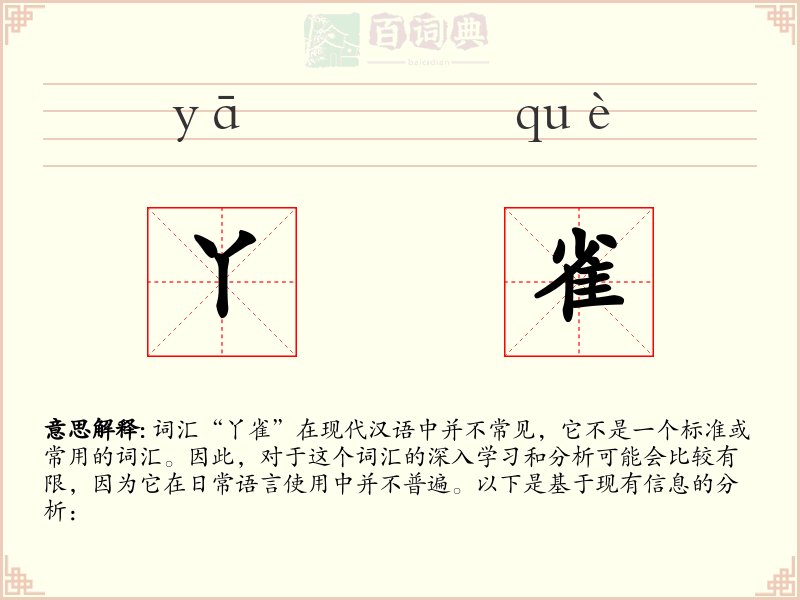 百词典
baicidian

yā　　　　què

丫　　雀

意思解释: 词汇“丫雀”在现代汉语中并不常见，它不是一个标准或常用的词汇。因此，对于这个词汇的深入学习和分析可能会比较有限，因为它在日常语言使用中并不普遍。以下是基于现有信息的分析：